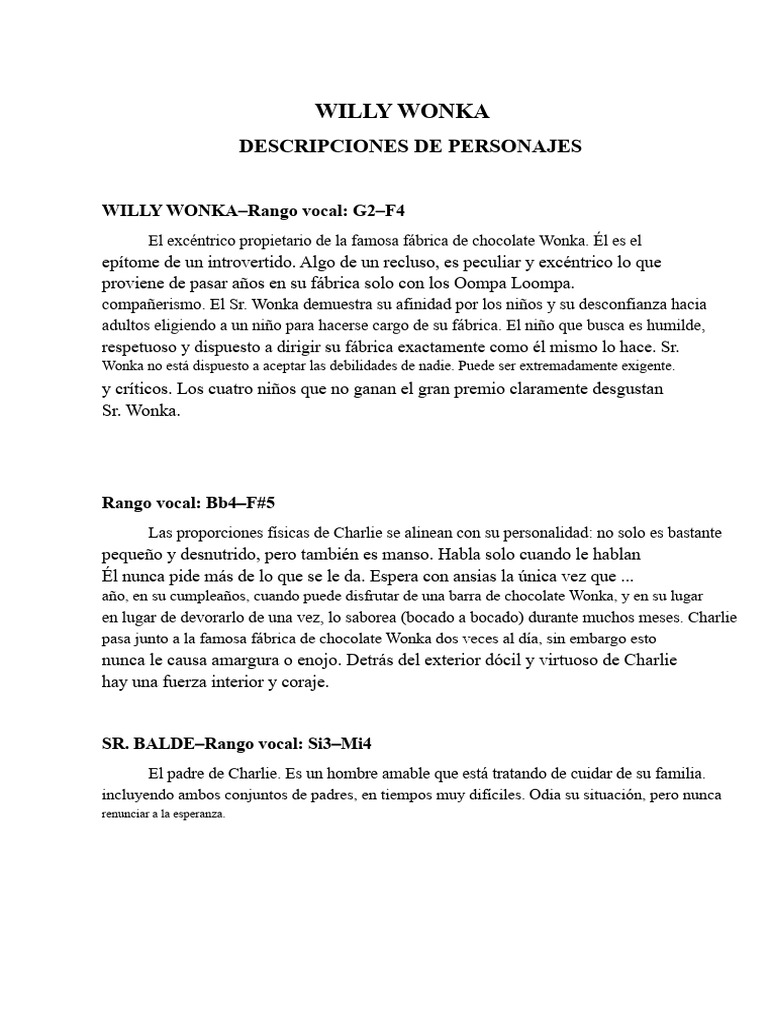 WILLY WONKA

DESCRIPCIONES DE PERSONAJES

WILLY WONKA–Rango vocal: G2–F4

El excéntrico propietario de la famosa fábrica de chocolate Wonka. Él es el epítome de un introvertido. Algo de un recluso, es peculiar y excéntrico lo que proviene de pasar años en su fábrica solo con los Oompa Loompa. compañerismo. El Sr. Wonka demuestra su afinidad por los niños y su desconfianza hacia adultos eligiendo a un niño para hacerse cargo de su fábrica. El niño que busca es humilde, respetuoso y dispuesto a dirigir su fábrica exactamente como él mismo lo hace. Sr. Wonka no está dispuesto a aceptar las debilidades de nadie. Puede ser extremadamente exigente. y críticos. Los cuatro niños que no ganan el gran premio claramente desgustan Sr. Wonka.

Rango vocal: Bb4–F#5

Las proporciones físicas de Charlie se alinean con su personalidad: no solo es bastante pequeño y desnutrido, pero también es manso. Habla solo cuando le hablan Él nunca pide más de lo que se le da. Espera con ansias la única vez que ... año, en su cumpleaños, cuando puede disfrutar de una barra de chocolate Wonka, y en su lugar en lugar de devorarlo de una vez, lo saborea (bocado a bocado) durante muchos meses. Charlie pasa junto a la famosa fábrica de chocolate Wonka dos veces al día, sin embargo esto nunca le causa amargura o enojo. Detrás del exterior dócil y virtuoso de Charlie hay una fuerza interior y coraje.

SR. BALDE–Rango vocal: Si3–Mi4

El padre de Charlie. Es un hombre amable que está tratando de cuidar de su familia. incluyendo ambos conjuntos de padres, en tiempos muy difíciles. Odia su situación, pero nunca renunciar a la esperanza.